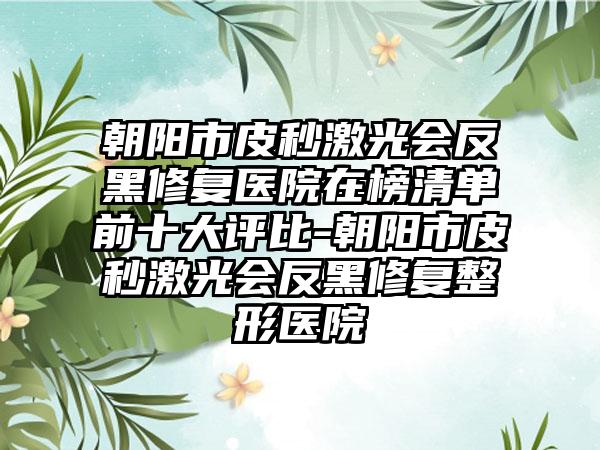 朝阳市皮秒激光会反黑修复医院在榜清单前十大评比-朝阳市皮秒激光会反黑修复整形医院